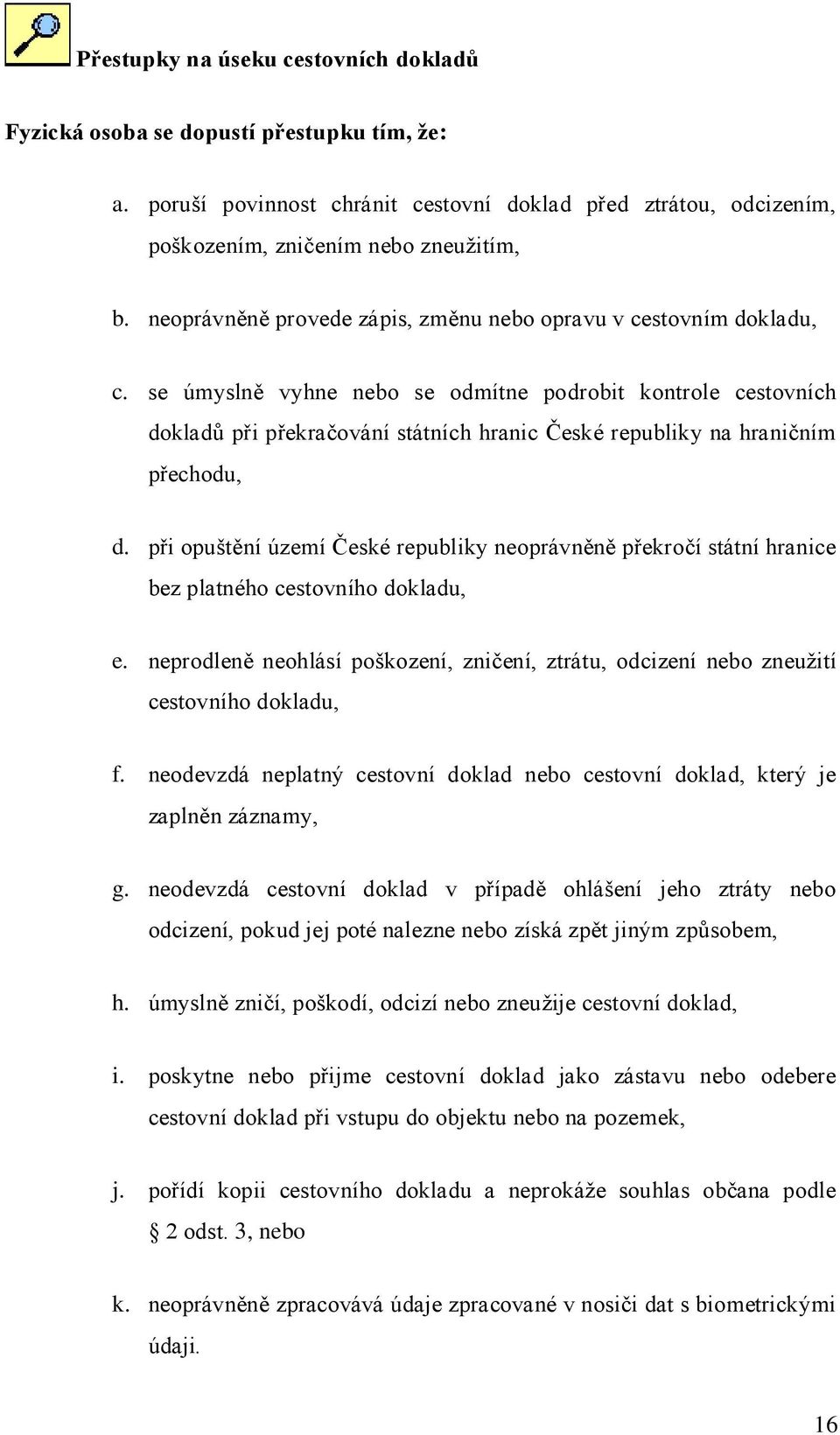 Přestupky na úseku cestovních dokladů

Fyzická osoba se dopustí přestupku tím, že:

a. poruší povinnost chránit cestovní doklad před ztrátou, odcizením, poškozením, zničením nebo zneužitím,

b. neoprávněně provede zápis, změnu nebo opravu v cestovním dokladu,

c. se úmyslně vyhne nebo se odmítne podrobit kontrole cestovních dokladů při překračování státních hranic České republiky na hraničním přechodu,

d. při opuštění území České republiky neoprávněně překročí státní hranice bez platného cestovního dokladu,

e. neprodleně neohlásí poškození, zničení, ztrátu, odcizení nebo zneužití cestovního dokladu,

f. neodevzdá neplatný cestovní doklad nebo cestovní doklad, který je zaplněn záznamy,

g. neodevzdá cestovní doklad v případě ohlášení jeho ztráty nebo odcizení, pokud jej poté nalezne nebo získá zpět jiným způsobem,

h. úmyslně zničí, poškodí, odcizí nebo zneužije cestovní doklad,

i. poskytne nebo přijme cestovní doklad jako zástavu nebo odebere cestovní doklad při vstupu do objektu nebo na pozemek,

j. pořídí kopii cestovního dokladu a neprokáže souhlas občana podle § 2 odst. 3, nebo

k. neoprávněně zpracovává údaje zpracované v nosiči dat s biometrickými údaji.

16